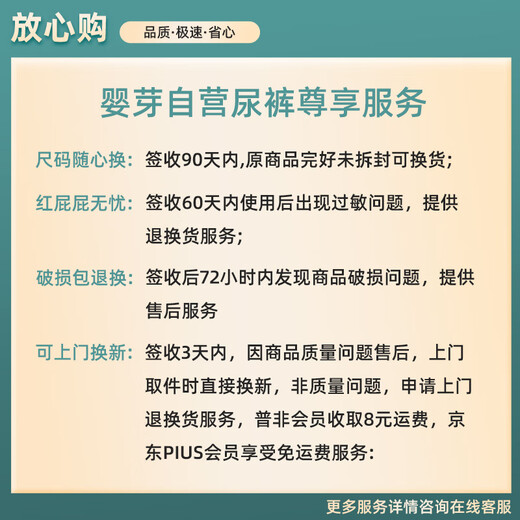 放心购

品质·极速·省心

婴芽自营尿裤尊享服务

尺码随心换：签收90天内,原商品完好未拆封可换货;

红屁屁无忧：签收60天内使用后出现过敏问题，提供退换货服务;

破损包退换：签收后72小时内发现商品破损问题，提供售后服务

可上门换新：签收3天内，因商品质量问题售后，上门取件时直接换新，非质量问题，申请上门退换货服务，普非会员收取8元运费，京东PIUS会员享受免运费服务:

更多服务详情咨询在线客服